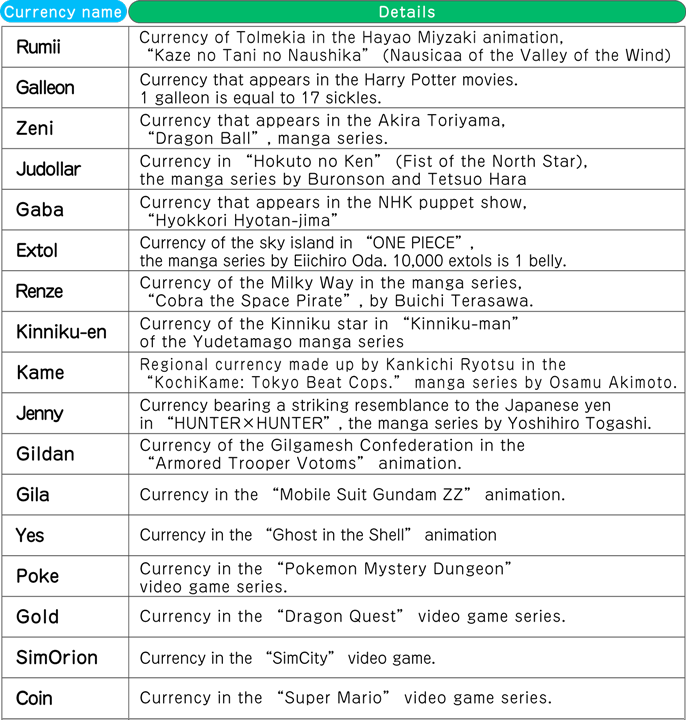 | Currency name | Details |
|---|---|
| Rumii | Currency of Tolmekia in the Hayao Miyzaki animation, “Kaze no Tani no Naushika” (Nausicaa of the Valley of the Wind) |
| Galleon | Currency that appears in the Harry Potter movies. 1 galleon is equal to 17 sickles. |
| Zeni | Currency that appears in the Akira Toriyama, “Dragon Ball”, manga series. |
| Judollar | Currency in “Hokuto no Ken” (Fist of the North Star), the manga series by Buronson and Tetsuo Hara |
| Gaba | Currency that appears in the NHK puppet show, “Hyokkori Hyotan-jima” |
| Extol | Currency of the sky island in “ONE PIECE”, the manga series by Eiichiro Oda. 10,000 extols is 1 belly. |
| Renze | Currency of the Milky Way in the manga series, “Cobra the Space Pirate”, by Buichi Terasawa. |
| Kinniku-en | Currency of the Kinniku star in “Kinniku-man” of the Yudetamago manga series |
| Kame | Regional currency made up by Kankichi Ryotsu in the “KochiKame: Tokyo Beat Cops.” manga series by Osamu Akimoto. |
| Jenny | Currency bearing a striking resemblance to the Japanese yen in “HUNTER×HUNTER”, the manga series by Yoshihiro Togashi. |
| Gildan | Currency of the Gilgamesh Confederation in the “Armored Trooper Votoms” animation. |
| Gila | Currency in the “Mobile Suit Gundam ZZ” animation. |
| Yes | Currency in the “Ghost in the Shell” animation |
| Poke | Currency in the “Pokemon Mystery Dungeon” video game series. |
| Gold | Currency in the “Dragon Quest” video game series. |
| SimOrion | Currency in the “SimCity” video game. |
| Coin | Currency in the “Super Mario” video game series. |